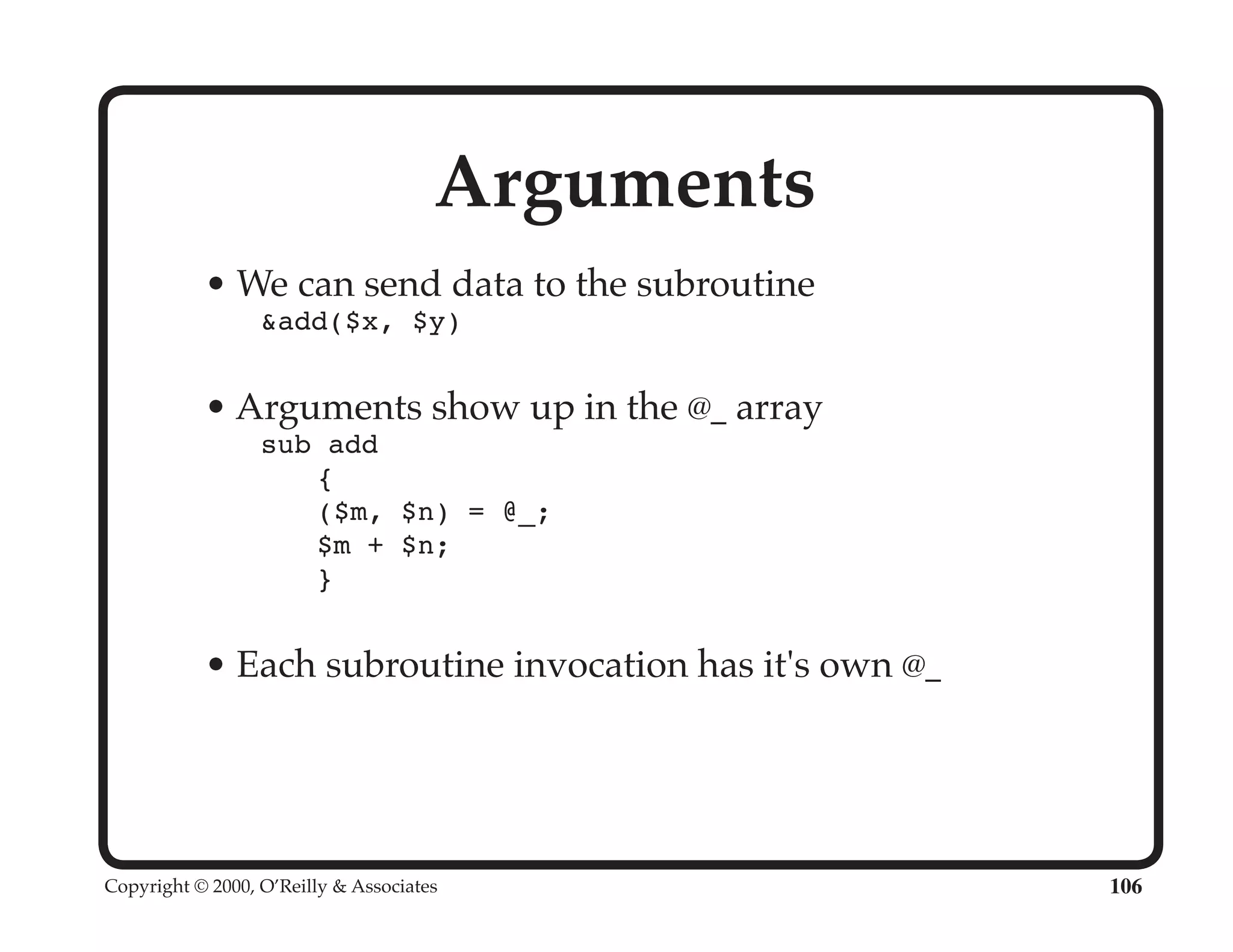 Arguments

• We can send data to the subroutine
&add($x, $y)

• Arguments show up in the @_ array
sub add
    {
    ($m, $n) = @_;
    $m + $n;
    }

• Each subroutine invocation has it's own @_

Copyright © 2000, O'Reilly & Associates
106